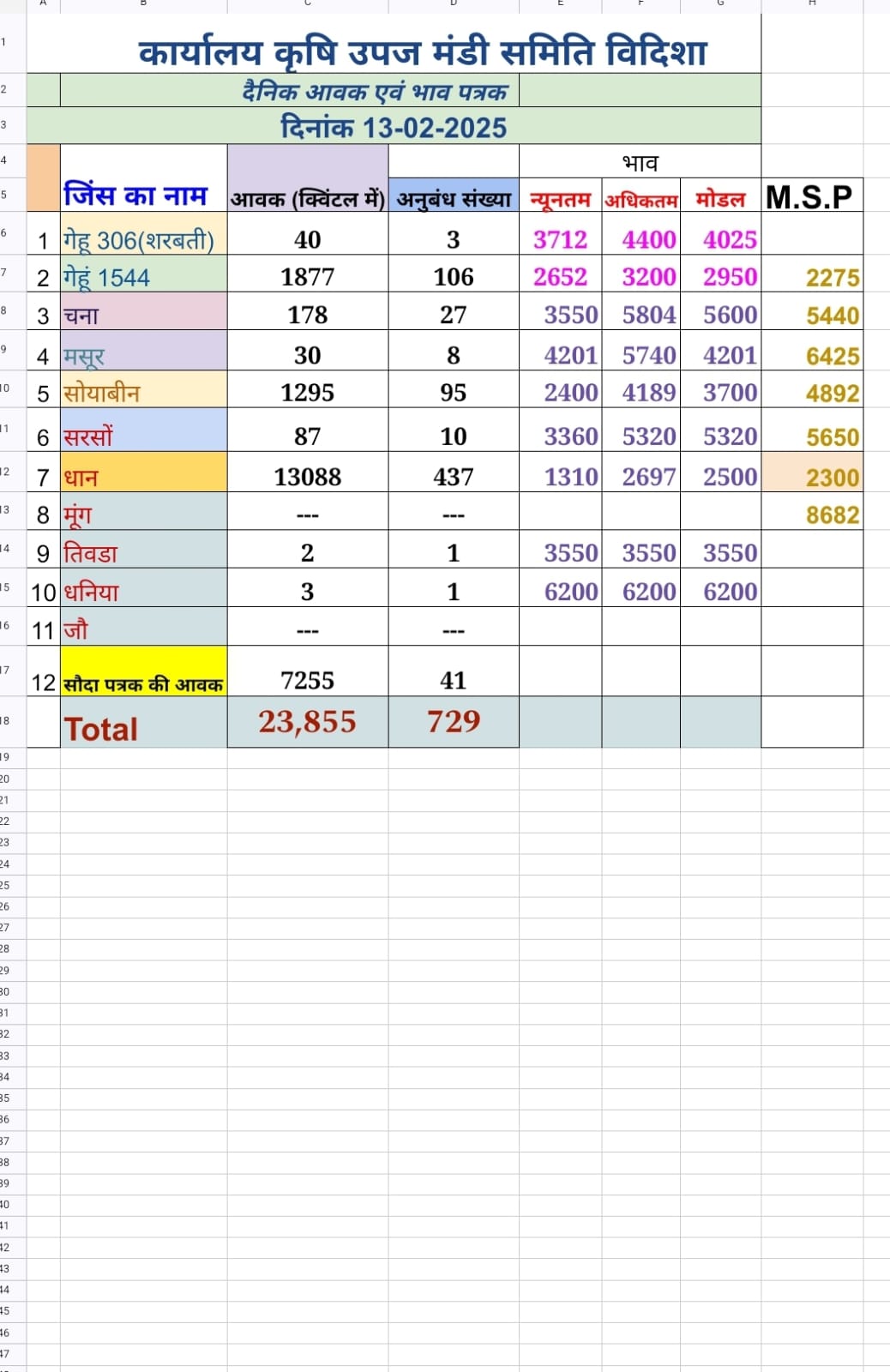 कार्यालय कृषि उपज मंडी समिति विदिशा

दैनिक आवक एवं भाव पत्रक

दिनांक 13-02-2025

| | जिंस का नाम | आवक (क्विंटल में) | अनुबंध संख्या | भाव न्यूनतम | भाव अधिकतम | भाव मोडल | M.S.P |
|---|---|---|---|---|---|---|---|
| 1 | गेहू 306(शरबती) | 40 | 3 | 3712 | 4400 | 4025 | |
| 2 | गेहूं 1544 | 1877 | 106 | 2652 | 3200 | 2950 | 2275 |
| 3 | चना | 178 | 27 | 3550 | 5804 | 5600 | 5440 |
| 4 | मसूर | 30 | 8 | 4201 | 5740 | 4201 | 6425 |
| 5 | सोयाबीन | 1295 | 95 | 2400 | 4189 | 3700 | 4892 |
| 6 | सरसों | 87 | 10 | 3360 | 5320 | 5320 | 5650 |
| 7 | धान | 13088 | 437 | 1310 | 2697 | 2500 | 2300 |
| 8 | मूंग | --- | --- | | | | 8682 |
| 9 | तिवडा | 2 | 1 | 3550 | 3550 | 3550 | |
| 10 | धनिया | 3 | 1 | 6200 | 6200 | 6200 | |
| 11 | जौ | --- | --- | | | | |
| 12 | सौदा पत्रक की आवक | 7255 | 41 | | | | |
| | Total | 23,855 | 729 | | | | |